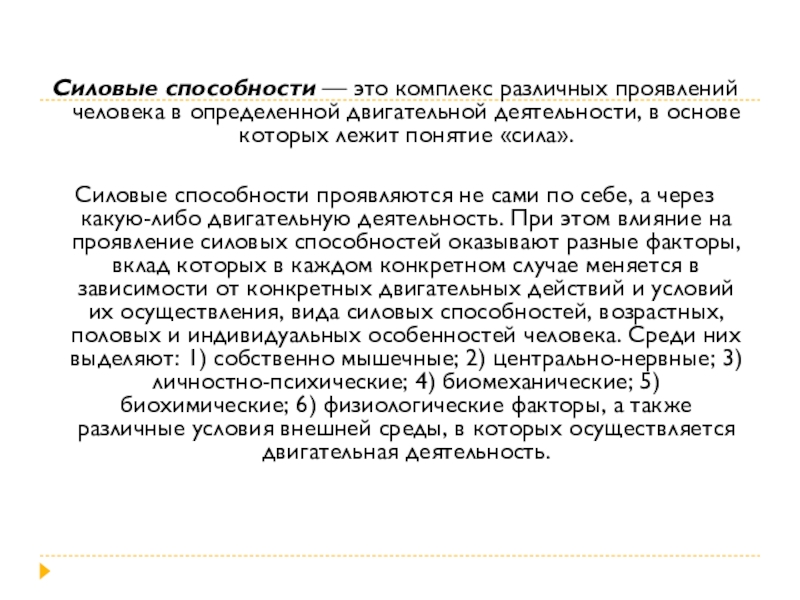 Силовые способности — это комплекс различных проявлений человека в определенной двигательной деятельности, в основе которых лежит понятие «сила».

Силовые способности проявляются не сами по себе, а через какую-либо двигательную деятельность. При этом влияние на проявление силовых способностей оказывают разные факторы, вклад которых в каждом конкретном случае меняется в зависимости от конкретных двигательных действий и условий их осуществления, вида силовых способностей, возрастных, половых и индивидуальных особенностей человека. Среди них выделяют: 1) собственно мышечные; 2) центрально-нервные; 3) личностно-психические; 4) биомеханические; 5) биохимические; 6) физиологические факторы, а также различные условия внешней среды, в которых осуществляется двигательная деятельность.